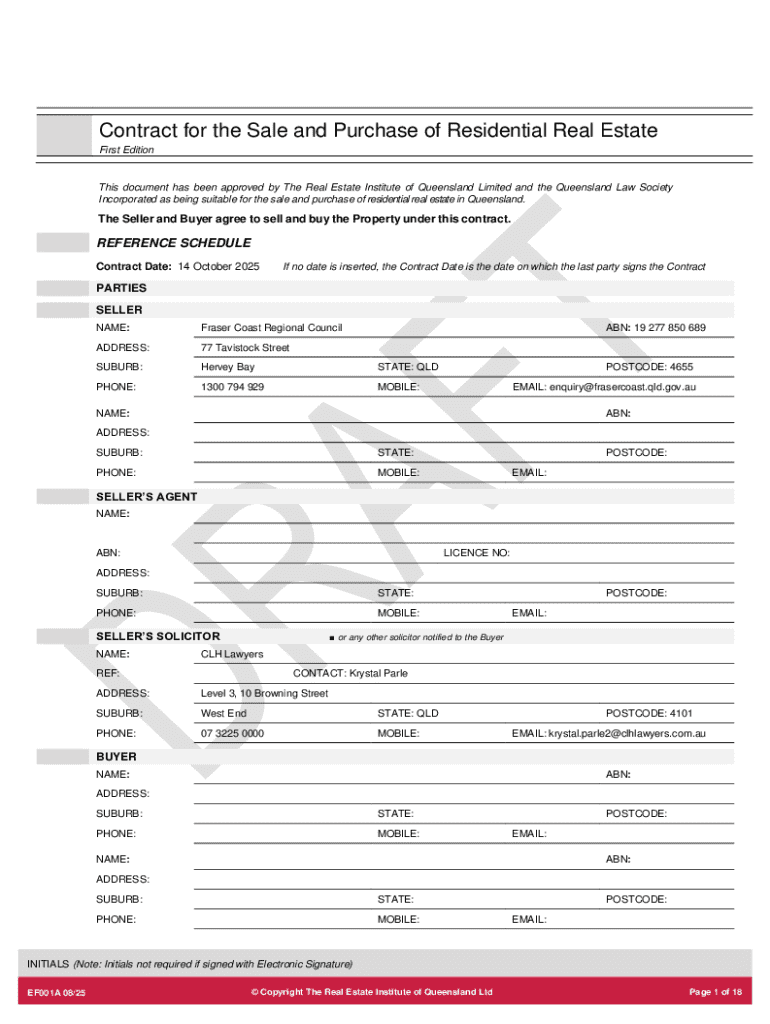 Contract for the Sale and Purchase of Residential Real Estate
First Edition

This document has been approved by The Real Estate Institute of Queensland Limited and the Queensland Law Society Incorporated as being suitable for the sale and purchase of residential real estate in Queensland.

The Seller and Buyer agree to sell and buy the Property under this contract.

REFERENCE SCHEDULE

Contract Date: 14 October 2025 If no date is inserted, the Contract Date is the date on which the last party signs the Contract

PARTIES

SELLER

NAME: Fraser Coast Regional Council ABN: 19 277 850 689
ADDRESS: 77 Tavistock Street
SUBURB: Hervey Bay STATE: QLD POSTCODE: 4655
PHONE: 1300 794 929 MOBILE: EMAIL: enquiry@frasercoast.qld.gov.au

NAME: ABN:
ADDRESS:
SUBURB: STATE: POSTCODE:
PHONE: MOBILE: EMAIL:

SELLER'S AGENT
NAME:
ABN: LICENCE NO:
ADDRESS:
SUBURB: STATE: POSTCODE:
PHONE: MOBILE: EMAIL:

SELLER'S SOLICITOR ■ or any other solicitor notified to the Buyer
NAME: CLH Lawyers
REF: CONTACT: Krystal Parle
ADDRESS: Level 3, 10 Browning Street
SUBURB: West End STATE: QLD POSTCODE: 4101
PHONE: 07 3225 0000 MOBILE: EMAIL: krystal.parle2@clhlawyers.com.au

BUYER
NAME: ABN:
ADDRESS:
SUBURB: STATE: POSTCODE:
PHONE: MOBILE: EMAIL:

NAME: ABN:
ADDRESS:
SUBURB: STATE: POSTCODE:
PHONE: MOBILE: EMAIL:

DRAFT

INITIALS (Note: Initials not required if signed with Electronic Signature)

EF001A 08/25 © Copyright The Real Estate Institute of Queensland Ltd Page 1 of 18